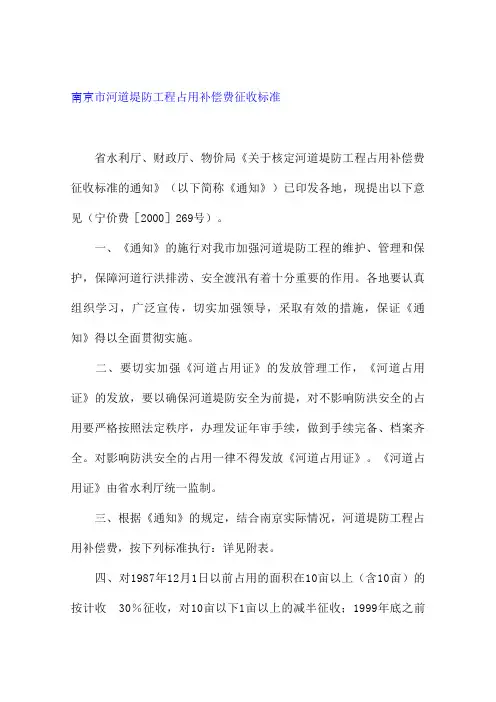 南京市河道堤防工程占用补偿费征收标准

省水利厅、财政厅、物价局《关于核定河道堤防工程占用补偿费征收标准的通知》（以下简称《通知》）已印发各地，现提出以下意见（宁价费［2000］269号）。

一、《通知》的施行对我市加强河道堤防工程的维护、管理和保护，保障河道行洪排涝、安全渡汛有着十分重要的作用。各地要认真组织学习，广泛宣传，切实加强领导，采取有效的措施，保证《通知》得以全面贯彻实施。

二、要切实加强《河道占用证》的发放管理工作，《河道占用证》的发放，要以确保河道堤防安全为前提，对不影响防洪安全的占用要严格按照法定秩序，办理发证年审手续，做到手续完备、档案齐全。对影响防洪安全的占用一律不得发放《河道占用证》。《河道占用证》由省水利厅统一监制。

三、根据《通知》的规定，结合南京实际情况，河道堤防工程占用补偿费，按下列标准执行：详见附表。

四、对1987年12月1日以前占用的面积在10亩以上（含10亩）的按计收 30％征收，对10亩以下1亩以上的减半征收；1999年底之前